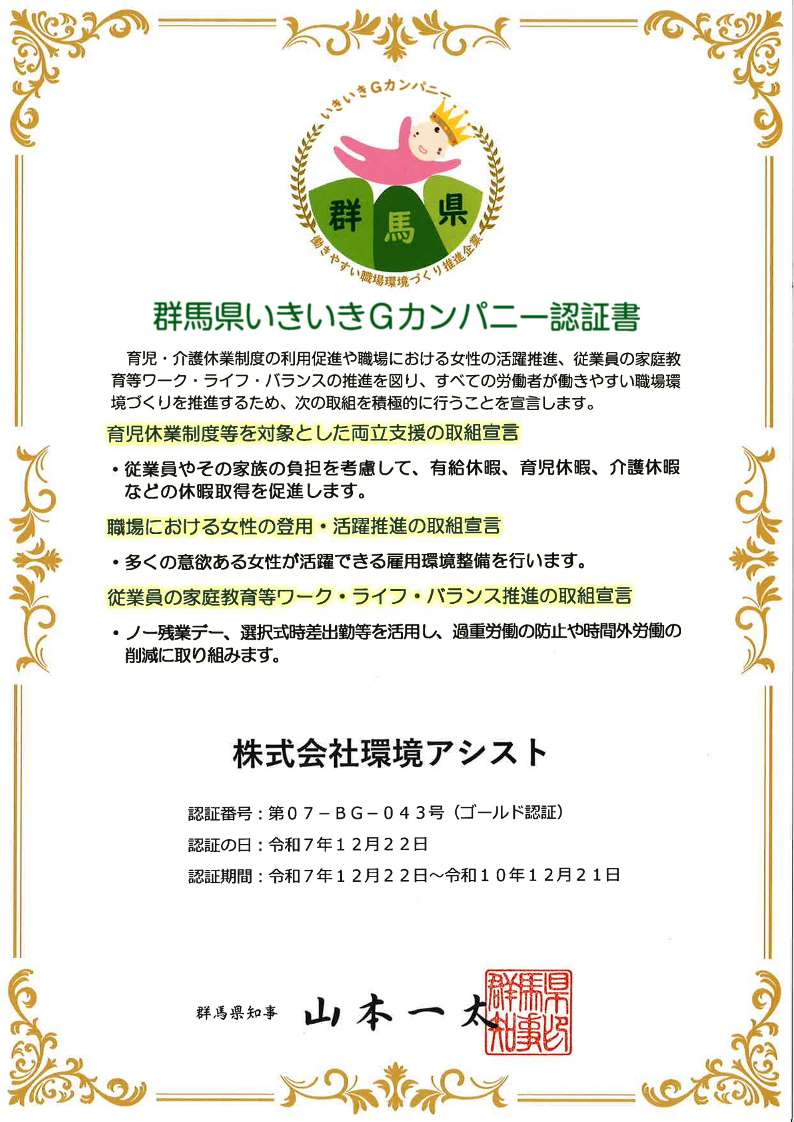 いきいきGカンパニー

群馬県

働きやすい職場環境づくり推進企業

群馬県いきいきGカンパニー認証書

育児・介護休業制度の利用促進や職場における女性の活躍推進、従業員の家庭教育等ワーク・ライフ・バランスの推進を図り、すべての労働者が働きやすい職場環境づくりを推進するため、次の取組を積極的に行うことを宣言します。

育児休業制度等を対象とした両立支援の取組宣言

・従業員やその家族の負担を考慮して、有給休暇、育児休暇、介護休暇などの休暇取得を促進します。

職場における女性の登用・活躍推進の取組宣言

・多くの意欲ある女性が活躍できる雇用環境整備を行います。

従業員の家庭教育等ワーク・ライフ・バランス推進の取組宣言

・ノー残業デー、選択式時差出勤等を活用し、過重労働の防止や時間外労働の削減に取り組みます。

株式会社環境アシスト

認証番号：第０７－ＢＧ－０４３号（ゴールド認証）

認証の日：令和７年１２月２２日

認証期間：令和７年１２月２２日～令和１０年１２月２１日

群馬県知事 山本一太

群馬県知事之印